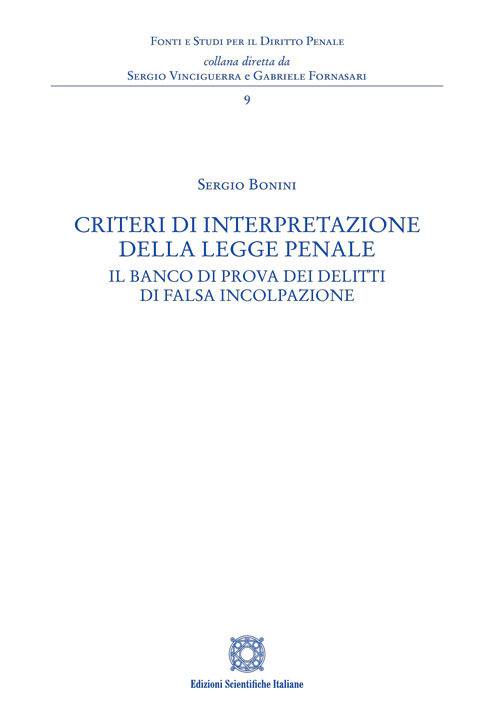 Fonti e Studi per il Diritto Penale
collana diretta da
Sergio Vinciguerra e Gabriele Fornasari

9

Sergio Bonini

CRITERI DI INTERPRETAZIONE DELLA LEGGE PENALE
IL BANCO DI PROVA DEI DELITTI DI FALSA INCOLPAZIONE

Edizioni Scientifiche Italiane